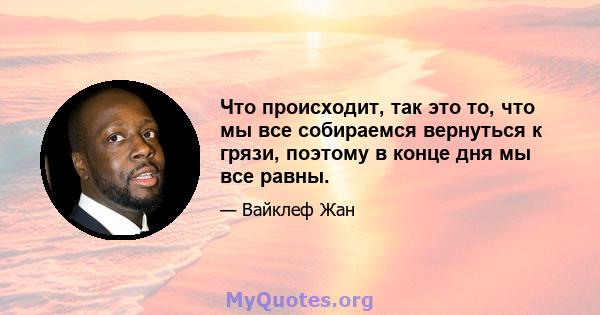 Что происходит, так это то, что мы все собираемся вернуться к грязи, поэтому в конце дня мы все равны.

— Вайклеф Жан

MyQuotes.org